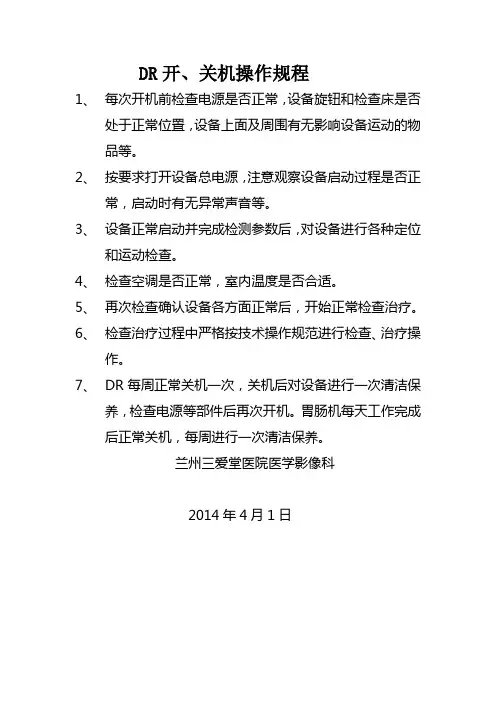 DR 开、关机操作规程

1、 每次开机前检查电源是否正常，设备旋钮和检查床是否处于正常位置，设备上面及周围有无影响设备运动的物品等。

2、 按要求打开设备总电源，注意观察设备启动过程是否正常，启动时有无异常声音等。

3、 设备正常启动并完成检测参数后，对设备进行各种定位和运动检查。

4、 检查空调是否正常，室内温度是否合适。

5、 再次检查确认设备各方面正常后，开始正常检查治疗。

6、 检查治疗过程中严格按技术操作规范进行检查、治疗操作。

7、 DR 每周正常关机一次，关机后对设备进行一次清洁保养，检查电源等部件后再次开机。胃肠机每天工作完成后正常关机，每周进行一次清洁保养。

兰州三爱堂医院医学影像科

2014 年 4 月 1 日